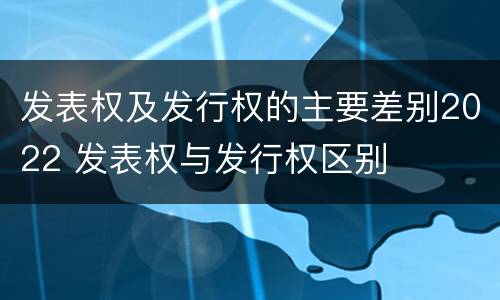 发表权及发行权的主要差别2022 发表权与发行权区别